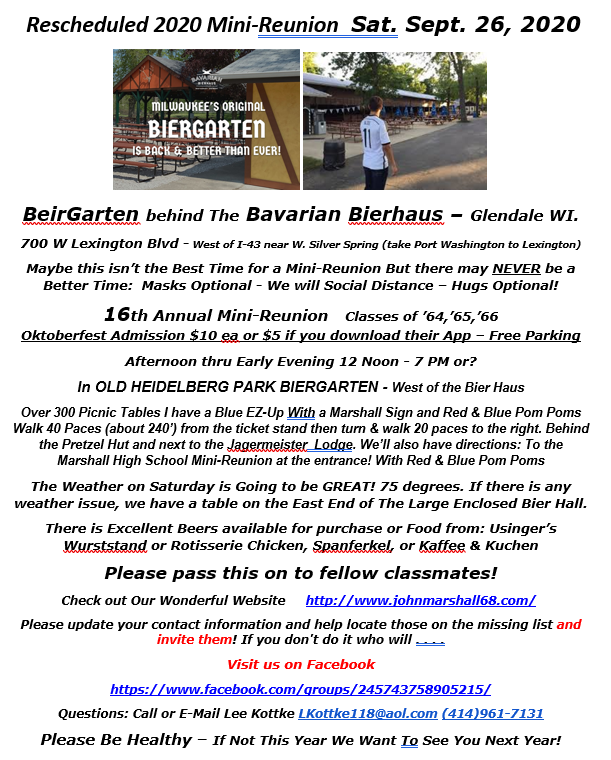 Rescheduled 2020 Mini-Reunion Sat. Sept. 26, 2020

BAVARIAN BIERHAUS

MILWAUKEE'S ORIGINAL BIERGARTEN IS BACK & BETTER THAN EVER!

11

BeirGarten behind The Bavarian Bierhaus – Glendale WI.

700 W Lexington Blvd - West of I-43 near W. Silver Spring (take Port Washington to Lexington)

Maybe this isn't the Best Time for a Mini-Reunion But there may NEVER be a Better Time: Masks Optional - We will Social Distance – Hugs Optional!

16th Annual Mini-Reunion Classes of '64,'65,'66

Oktoberfest Admission $10 ea or $5 if you download their App – Free Parking

Afternoon thru Early Evening 12 Noon - 7 PM or?

In OLD HEIDELBERG PARK BIERGARTEN - West of the Bier Haus

Over 300 Picnic Tables I have a Blue EZ-Up With a Marshall Sign and Red & Blue Pom Poms Walk 40 Paces (about 240') from the ticket stand then turn & walk 20 paces to the right. Behind the Pretzel Hut and next to the Jagermeister Lodge. We'll also have directions: To the Marshall High School Mini-Reunion at the entrance! With Red & Blue Pom Poms

The Weather on Saturday is Going to be GREAT! 75 degrees. If there is any weather issue, we have a table on the East End of The Large Enclosed Bier Hall.

There is Excellent Beers available for purchase or Food from: Usinger's Wurststand or Rotisserie Chicken, Spanferkel, or Kaffee & Kuchen

Please pass this on to fellow classmates!

Check out Our Wonderful Website http://www.johnmarshall68.com/

Please update your contact information and help locate those on the missing list and invite them! If you don't do it who will . . . .

Visit us on Facebook

https://www.facebook.com/groups/245743758905215/

Questions: Call or E-Mail Lee Kottke LKottke118@aol.com (414)961-7131

Please Be Healthy – If Not This Year We Want To See You Next Year!